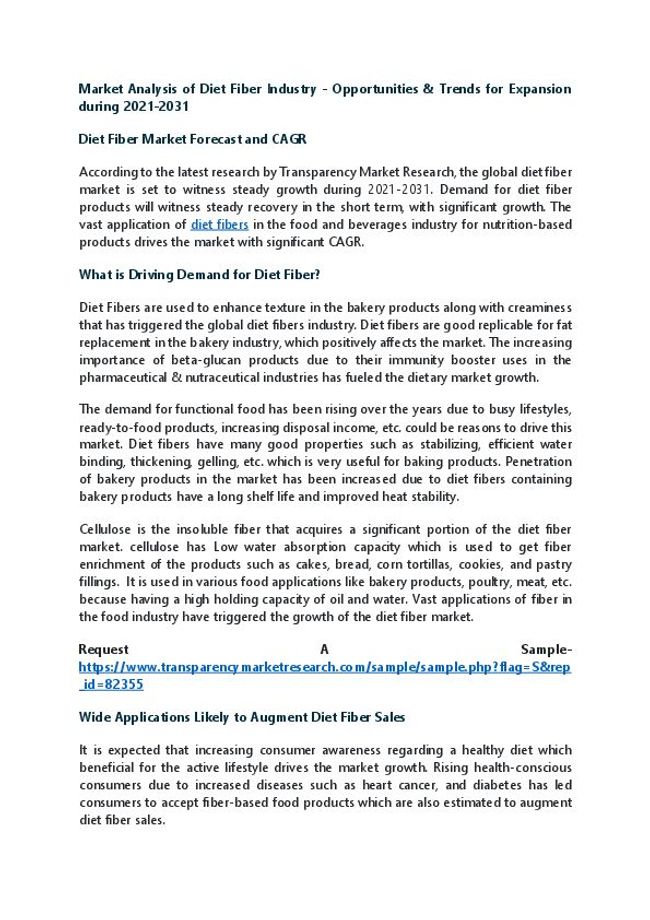 Market Analysis of Diet Fiber Industry - Opportunities & Trends for Expansion during 2021-2031

Diet Fiber Market Forecast and CAGR

According to the latest research by Transparency Market Research, the global diet fiber market is set to witness steady growth during 2021-2031. Demand for diet fiber products will witness steady recovery in the short term, with significant growth. The vast application of diet fibers in the food and beverages industry for nutrition-based products drives the market with significant CAGR.

What is Driving Demand for Diet Fiber?

Diet Fibers are used to enhance texture in the bakery products along with creaminess that has triggered the global diet fibers industry. Diet fibers are good replicable for fat replacement in the bakery industry, which positively affects the market. The increasing importance of beta-glucan products due to their immunity booster uses in the pharmaceutical & nutraceutical industries has fueled the dietary market growth.

The demand for functional food has been rising over the years due to busy lifestyles, ready-to-food products, increasing disposal income, etc. could be reasons to drive this market. Diet fibers have many good properties such as stabilizing, efficient water binding, thickening, gelling, etc. which is very useful for baking products. Penetration of bakery products in the market has been increased due to diet fibers containing bakery products have a long shelf life and improved heat stability.

Cellulose is the insoluble fiber that acquires a significant portion of the diet fiber market. cellulose has Low water absorption capacity which is used to get fiber enrichment of the products such as cakes, bread, corn tortillas, cookies, and pastry fillings. It is used in various food applications like bakery products, poultry, meat, etc. because having a high holding capacity of oil and water. Vast applications of fiber in the food industry have triggered the growth of the diet fiber market.

Request A Sample- https://www.transparencymarketresearch.com/sample/sample.php?flag=S&rep_id=82355

Wide Applications Likely to Augment Diet Fiber Sales

It is expected that increasing consumer awareness regarding a healthy diet which beneficial for the active lifestyle drives the market growth. Rising health-conscious consumers due to increased diseases such as heart cancer, and diabetes has led consumers to accept fiber-based food products which are also estimated to augment diet fiber sales.